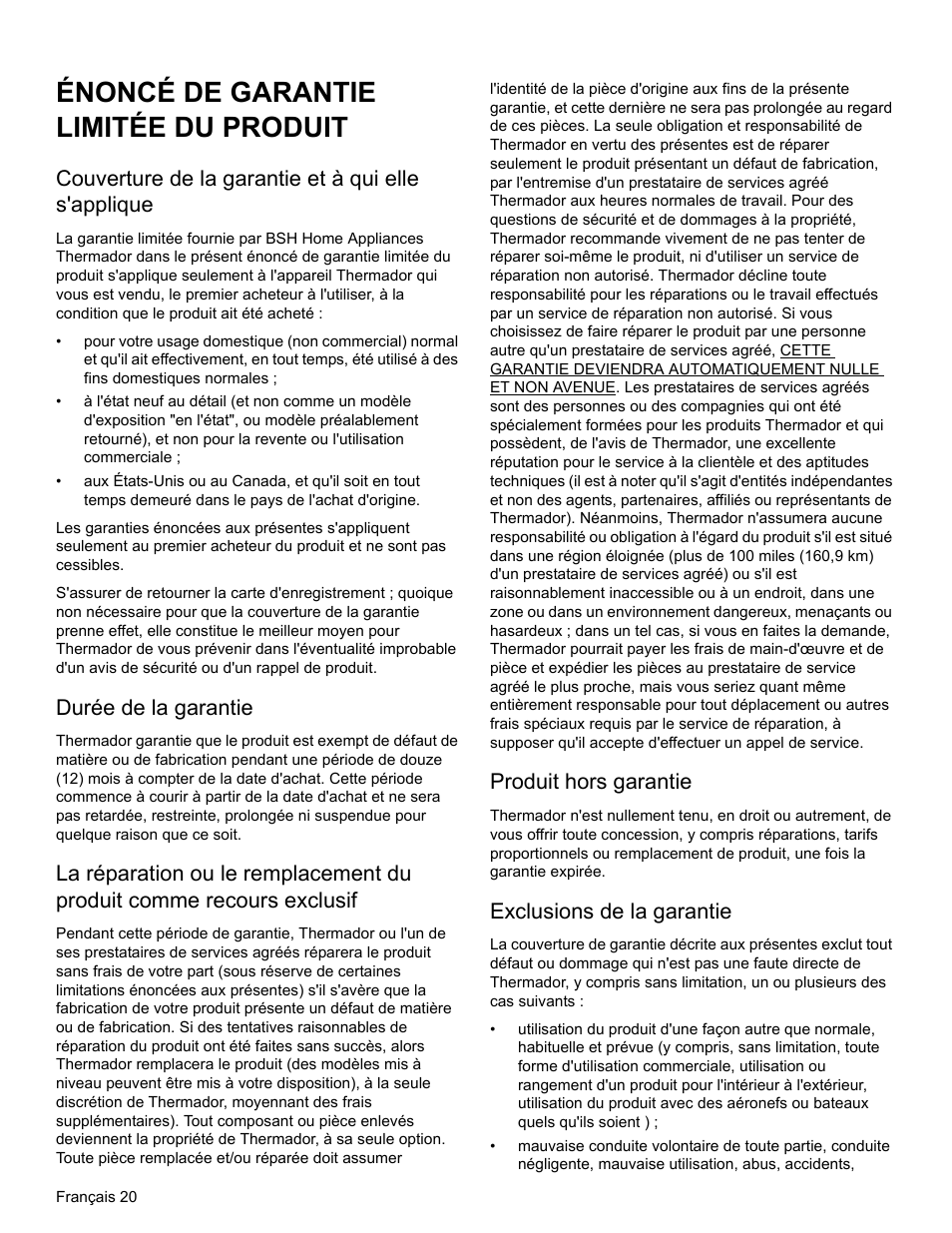 ÉNONCÉ DE GARANTIE LIMITÉE DU PRODUIT

Couverture de la garantie et à qui elle s'applique

La garantie limitée fournie par BSH Home Appliances Thermador dans le présent énoncé de garantie limitée du produit s'applique seulement à l'appareil Thermador qui vous est vendu, le premier acheteur à l'utiliser, à la condition que le produit ait été acheté :

• pour votre usage domestique (non commercial) normal et qu'il ait effectivement, en tout temps, été utilisé à des fins domestiques normales ;
• à l'état neuf au détail (et non comme un modèle d'exposition "en l'état", ou modèle préalablement retourné), et non pour la revente ou l'utilisation commerciale ;
• aux États-Unis ou au Canada, et qu'il soit en tout temps demeuré dans le pays de l'achat d'origine.

Les garanties énoncées aux présentes s'appliquent seulement au premier acheteur du produit et ne sont pas cessibles.

S'assurer de retourner la carte d'enregistrement ; quoique non nécessaire pour que la couverture de la garantie prenne effet, elle constitue le meilleur moyen pour Thermador de vous prévenir dans l'éventualité improbable d'un avis de sécurité ou d'un rappel de produit.

Durée de la garantie

Thermador garantie que le produit est exempt de défaut de matière ou de fabrication pendant une période de douze (12) mois à compter de la date d'achat. Cette période commence à courir à partir de la date d'achat et ne sera pas retardée, restreinte, prolongée ni suspendue pour quelque raison que ce soit.

La réparation ou le remplacement du produit comme recours exclusif

Pendant cette période de garantie, Thermador ou l'un de ses prestataires de services agréés réparera le produit sans frais de votre part (sous réserve de certaines limitations énoncées aux présentes) s'il s'avère que la fabrication de votre produit présente un défaut de matière ou de fabrication. Si des tentatives raisonnables de réparation du produit ont été faites sans succès, alors Thermador remplacera le produit (des modèles mis à niveau peuvent être mis à votre disposition), à la seule discrétion de Thermador, moyennant des frais supplémentaires). Tout composant ou pièce enlevés deviennent la propriété de Thermador, à sa seule option. Toute pièce remplacée et/ou réparée doit assumer l'identité de la pièce d'origine aux fins de la présente garantie, et cette dernière ne sera pas prolongée au regard de ces pièces. La seule obligation et responsabilité de Thermador en vertu des présentes est de réparer seulement le produit présentant un défaut de fabrication, par l'entremise d'un prestataire de services agréé Thermador aux heures normales de travail. Pour des questions de sécurité et de dommages à la propriété, Thermador recommande vivement de ne pas tenter de réparer soi-même le produit, ni d'utiliser un service de réparation non autorisé. Thermador décline toute responsabilité pour les réparations ou le travail effectués par un service de réparation non autorisé. Si vous choisissez de faire réparer le produit par une personne autre qu'un prestataire de services agréé, CETTE GARANTIE DEVIENDRA AUTOMATIQUEMENT NULLE ET NON AVENUE. Les prestataires de services agréés sont des personnes ou des compagnies qui ont été spécialement formées pour les produits Thermador et qui possèdent, de l'avis de Thermador, une excellente réputation pour le service à la clientèle et des aptitudes techniques (il est à noter qu'il s'agit d'entités indépendantes et non des agents, partenaires, affiliés ou représentants de Thermador). Néanmoins, Thermador n'assumera aucune responsabilité ou obligation à l'égard du produit s'il est situé dans une région éloignée (plus de 100 miles (160,9 km) d'un prestataire de services agréé) ou s'il est raisonnablement inaccessible ou à un endroit, dans une zone ou dans un environnement dangereux, menaçants ou hasardeux ; dans un tel cas, si vous en faites la demande, Thermador pourrait payer les frais de main-d'œuvre et de pièce et expédier les pièces au prestataire de service agréé le plus proche, mais vous seriez quant même entièrement responsable pour tout déplacement ou autres frais spéciaux requis par le service de réparation, à supposer qu'il accepte d'effectuer un appel de service.

Produit hors garantie

Thermador n'est nullement tenu, en droit ou autrement, de vous offrir toute concession, y compris réparations, tarifs proportionnels ou remplacement de produit, une fois la garantie expirée.

Exclusions de la garantie

La couverture de garantie décrite aux présentes exclut tout défaut ou dommage qui n'est pas une faute directe de Thermador, y compris sans limitation, un ou plusieurs des cas suivants :

• utilisation du produit d'une façon autre que normale, habituelle et prévue (y compris, sans limitation, toute forme d'utilisation commerciale, utilisation ou rangement d'un produit pour l'intérieur à l'extérieur, utilisation du produit avec des aéronefs ou bateaux quels qu'ils soient ) ;
• mauvaise conduite volontaire de toute partie, conduite négligente, mauvaise utilisation, abus, accidents,

Français 20